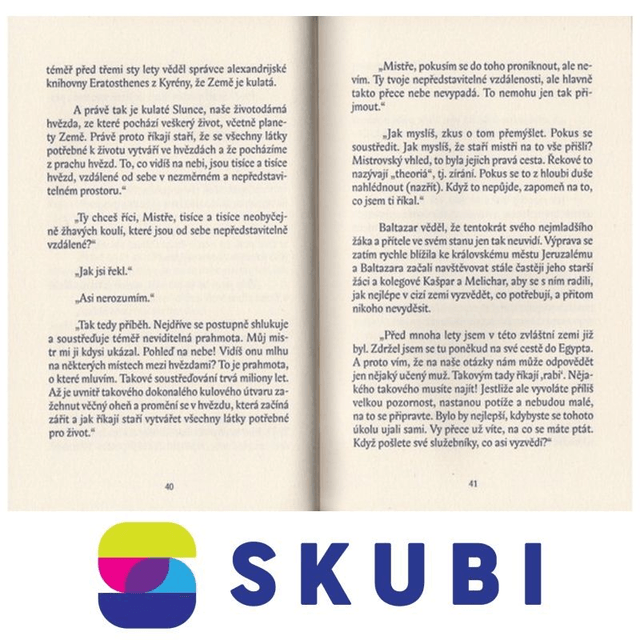 téměř před třemi sty lety věděl správce alexandrijské knihovny Eratosthenes z Kyrény, že Země je kulatá.

A právě tak je kulaté Slunce, naše životodárná hvězda, ze které pochází veškerý život, včetně planety Země. Právě proto říkají staří, že se všechny látky potřebné k životu vytváří ve hvězdách a že pocházíme z prachu hvězd. To, co vidíš na nebi, jsou tisíce a tisíce hvězd, vzdálené od sebe v nezměrném a nepředstavitelném prostoru."

„Ty chceš říci, Mistře, tisíce a tisíce neobyčejně žhavých koulí, které jsou od sebe nepředstavitelně vzdálené?"

„Jak jsi řekl."

„Asi nerozumím."

„Tak tedy příběh. Nejdříve se postupně shlukuje a soustřeďuje téměř neviditelná prahmota. Můj mistr mi ji kdysi ukázal. Pohleď na nebe! Vidíš onu mlhu na některých místech mezi hvězdami? To je prahmota, o které mluvím. Takové soustřeďování trvá miliony let. Až je uvnitř takového dokonalého kulového útvaru zažehnut věčný oheň a promění se v hvězdu, která začíná zářit a jak říkají staří vytvářet všechny látky potřebné pro život."

40

„Mistře, pokusím se do toho proniknout, ale nevím. Ty tvoje nepředstavitelné vzdálenosti, ale hlavně takto přece nebe nevypadá. To nemohu jen tak přijmout."

„Jak myslíš, zkus o tom přemýšlet. Pokus se soustředit. Jak myslíš, že staří mistři na to vše přišli? Mistrovský vhled, to byla jejich pravá cesta. Řekové to nazývají „theoriá", tj. zírání. Pokus se to z hloubi duše nahlédnout (nazřít). Když to nepůjde, zapomeň na to, co jsem ti říkal."

Baltazar věděl, že tentokrát svého nejmladšího žáka a přítele ve svém stanu jen tak neuvidí. Výprava se zatím rychle blížila ke královskému městu Jeruzalému a Baltazara začali navštěvovat stále častěji jeho starší žáci a kolegové Kašpar a Melichar, aby se s ním radili, jak nejlépe v cizí zemi vyzvědět, co potřebují, a přitom nikoho nevyděsit.

„Před mnoha lety jsem v této zvláštní zemi již byl. Zdržel jsem se tu poněkud na své cestě do Egypta. A proto vím, že na naše otázky nám může odpovědět jen nějaký učený muž. Takovým tady říkají ‚rabi'. Nějakého takového musíte najít! Jestliže ale vyvoláte příliš velkou pozornost, nastanou potíže a nebudou malé, na to se připravte. Bylo by nejlepší, kdybyste se tohoto úkolu ujali sami. Vy přece už víte, na co se máte ptát. Když pošlete své služebníky, co asi vyzvědí?"

41

SKUBI